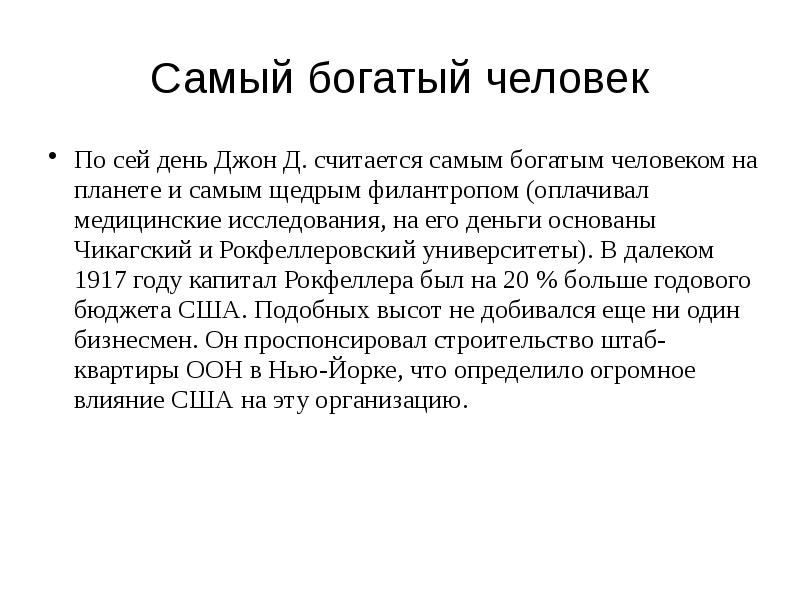 Самый богатый человек

• По сей день Джон Д. считается самым богатым человеком на планете и самым щедрым филантропом (оплачивал медицинские исследования, на его деньги основаны Чикагский и Рокфеллеровский университеты). В далеком 1917 году капитал Рокфеллера был на 20 % больше годового бюджета США. Подобных высот не добивался еще ни один бизнесмен. Он проспонсировал строительство штаб-квартиры ООН в Нью-Йорке, что определило огромное влияние США на эту организацию.